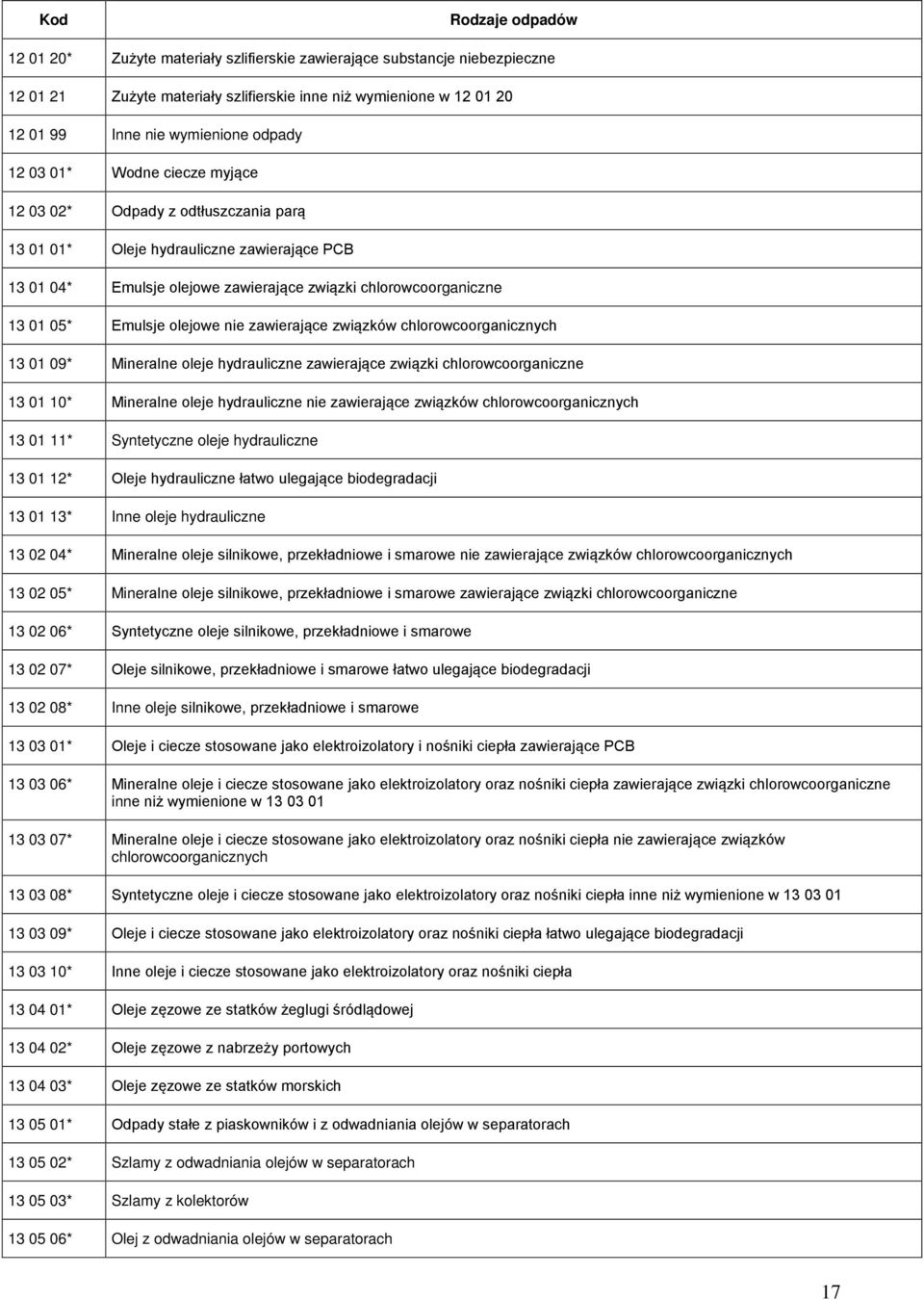 | Kod | Rodzaje odpadów |
|---|---|
| 12 01 20* | Zużyte materiały szlifierskie zawierające substancje niebezpieczne |
| 12 01 21 | Zużyte materiały szlifierskie inne niż wymienione w 12 01 20 |
| 12 01 99 | Inne nie wymienione odpady |
| 12 03 01* | Wodne ciecze myjące |
| 12 03 02* | Odpady z odtłuszczania parą |
| 13 01 01* | Oleje hydrauliczne zawierające PCB |
| 13 01 04* | Emulsje olejowe zawierające związki chlorowcoorganiczne |
| 13 01 05* | Emulsje olejowe nie zawierające związków chlorowcoorganicznych |
| 13 01 09* | Mineralne oleje hydrauliczne zawierające związki chlorowcoorganiczne |
| 13 01 10* | Mineralne oleje hydrauliczne nie zawierające związków chlorowcoorganicznych |
| 13 01 11* | Syntetyczne oleje hydrauliczne |
| 13 01 12* | Oleje hydrauliczne łatwo ulegające biodegradacji |
| 13 01 13* | Inne oleje hydrauliczne |
| 13 02 04* | Mineralne oleje silnikowe, przekładniowe i smarowe nie zawierające związków chlorowcoorganicznych |
| 13 02 05* | Mineralne oleje silnikowe, przekładniowe i smarowe zawierające związki chlorowcoorganiczne |
| 13 02 06* | Syntetyczne oleje silnikowe, przekładniowe i smarowe |
| 13 02 07* | Oleje silnikowe, przekładniowe i smarowe łatwo ulegające biodegradacji |
| 13 02 08* | Inne oleje silnikowe, przekładniowe i smarowe |
| 13 03 01* | Oleje i ciecze stosowane jako elektroizolatory i nośniki ciepła zawierające PCB |
| 13 03 06* | Mineralne oleje i ciecze stosowane jako elektroizolatory oraz nośniki ciepła zawierające związki chlorowcoorganiczne inne niż wymienione w 13 03 01 |
| 13 03 07* | Mineralne oleje i ciecze stosowane jako elektroizolatory oraz nośniki ciepła nie zawierające związków chlorowcoorganicznych |
| 13 03 08* | Syntetyczne oleje i ciecze stosowane jako elektroizolatory oraz nośniki ciepła inne niż wymienione w 13 03 01 |
| 13 03 09* | Oleje i ciecze stosowane jako elektroizolatory oraz nośniki ciepła łatwo ulegające biodegradacji |
| 13 03 10* | Inne oleje i ciecze stosowane jako elektroizolatory oraz nośniki ciepła |
| 13 04 01* | Oleje zęzowe ze statków żeglugi śródlądowej |
| 13 04 02* | Oleje zęzowe z nabrzeży portowych |
| 13 04 03* | Oleje zęzowe ze statków morskich |
| 13 05 01* | Odpady stałe z piaskowników i z odwadniania olejów w separatorach |
| 13 05 02* | Szlamy z odwadniania olejów w separatorach |
| 13 05 03* | Szlamy z kolektorów |
| 13 05 06* | Olej z odwadniania olejów w separatorach |

17